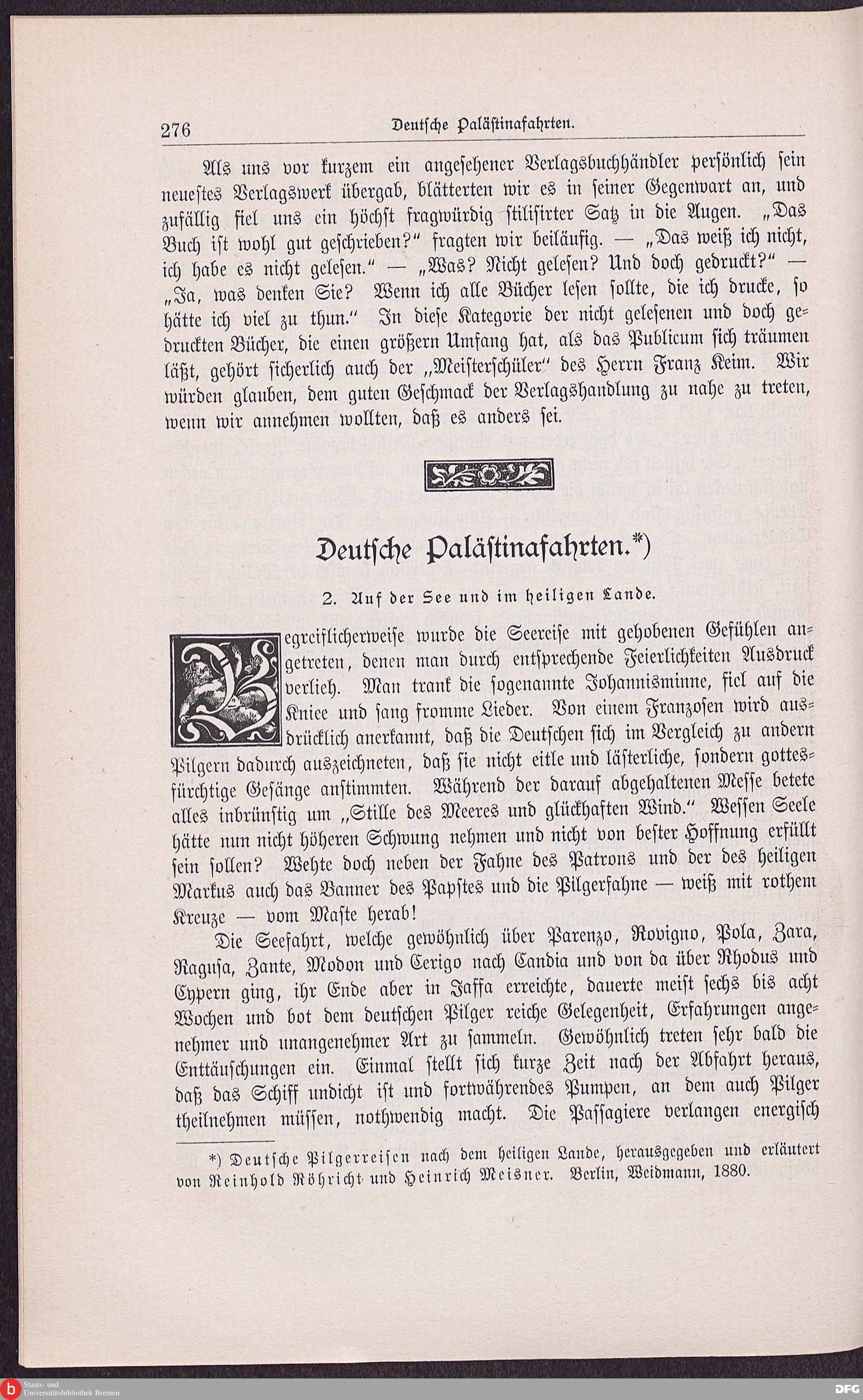 276 Deutsche Palästinafahrten.

Als uns vor kurzem ein angesehener Verlagsbuchhändler persönlich sein neuestes Verlagswerk übergab, blätterten wir es in seiner Gegenwart an, und zufällig fiel uns ein höchst fragwürdig stilisirter Satz in die Augen. „Das Buch ist wohl gut geschrieben?“ fragten wir beiläufig. — „Das weiß ich nicht, ich habe es nicht gelesen.“ — „Was? Nicht gelesen? Und doch gedruckt?“ — „Ja, was denken Sie? Wenn ich alle Bücher lesen sollte, die ich drucke, so hätte ich viel zu thun.“ In diese Kategorie der nicht gelesenen und doch gedruckten Bücher, die einen größern Umfang hat, als das Publicum sich träumen läßt, gehört sicherlich auch der „Meisterschüler“ des Herrn Franz Keim. Wir würden glauben, dem guten Geschmack der Verlagshandlung zu nahe zu treten, wenn wir annehmen wollten, daß es anders sei.

Deutsche Palästinafahrten.*)

2. Auf der See und im heiligen Lande.

Begreiflicherweise wurde die Seereise mit gehobenen Gefühlen angetreten, denen man durch entsprechende Feierlichkeiten Ausdruck verlieh. Man trank die sogenannte Johannisminne, fiel auf die Kniee und sang fromme Lieder. Von einem Franzosen wird ausdrücklich anerkannt, daß die Deutschen sich im Vergleich zu andern Pilgern dadurch auszeichneten, daß sie nicht eitle und lästerliche, sondern gottesfürchtige Gesänge anstimmten. Während der darauf abgehaltenen Messe betete alles inbrünstig um „Stille des Meeres und glückhaften Wind.“ Wessen Seele hätte nun nicht höheren Schwung nehmen und nicht von bester Hoffnung erfüllt sein sollen? Wehte doch neben der Fahne des Patrons und der des heiligen Markus auch das Banner des Papstes und die Pilgerfahne — weiß mit rothem Kreuze — vom Maste herab!

Die Seefahrt, welche gewöhnlich über Parenzo, Rovigno, Pola, Zara, Ragusa, Zante, Modon und Cerigo nach Candia und von da über Rhodus und Cypern ging, ihr Ende aber in Jaffa erreichte, dauerte meist sechs bis acht Wochen und bot dem deutschen Pilger reiche Gelegenheit, Erfahrungen angenehmer und unangenehmer Art zu sammeln. Gewöhnlich treten sehr bald die Enttäuschungen ein. Einmal stellt sich kurze Zeit nach der Abfahrt heraus, daß das Schiff undicht ist und fortwährendes Pumpen, an dem auch Pilger theilnehmen müssen, nothwendig macht. Die Passagiere verlangen energisch

*) Deutsche Pilgerreisen nach dem heiligen Lande, herausgegeben und erläutert von Reinhold Röhricht und Heinrich Meisner. Berlin, Weidmann, 1880.

Staats- und Universitätsbibliothek Bremen

DFG